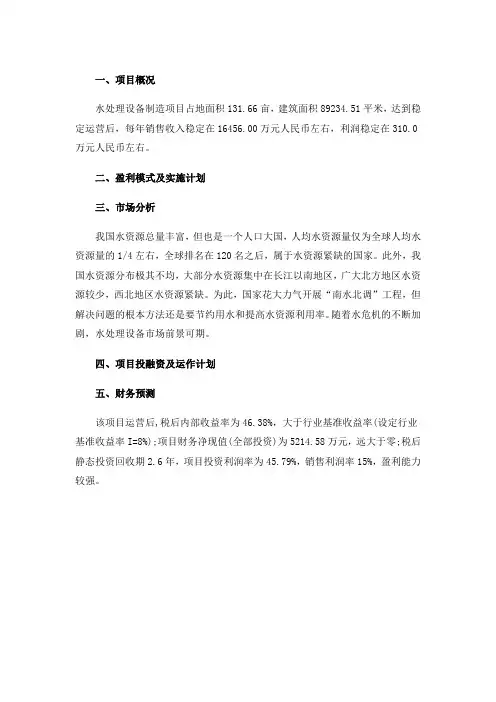 一、项目概况

水处理设备制造项目占地面积 131.66 亩，建筑面积 89234.51 平米，达到稳定运营后，每年销售收入稳定在 16456.00 万元人民币左右，利润稳定在 310.0 万元人民币左右。

二、盈利模式及实施计划

三、市场分析

我国水资源总量丰富，但也是一个人口大国，人均水资源量仅为全球人均水资源量的 1/4 左右，全球排名在 120 名之后，属于水资源紧缺的国家。此外，我国水资源分布极其不均，大部分水资源集中在长江以南地区，广大北方地区水资源较少，西北地区水资源紧缺。为此，国家花大力气开展“南水北调”工程，但解决问题的根本方法还是要节约用水和提高水资源利用率。随着水危机的不断加剧，水处理设备市场前景可期。

四、项目投融资及运作计划

五、财务预测

该项目运营后，税后内部收益率为 46.38%，大于行业基准收益率(设定行业基准收益率 I=8%)；项目财务净现值(全部投资)为 5214.58 万元，远大于零；税后静态投资回收期 2.6 年，项目投资利润率为 45.79%，销售利润率 15%，盈利能力较强。